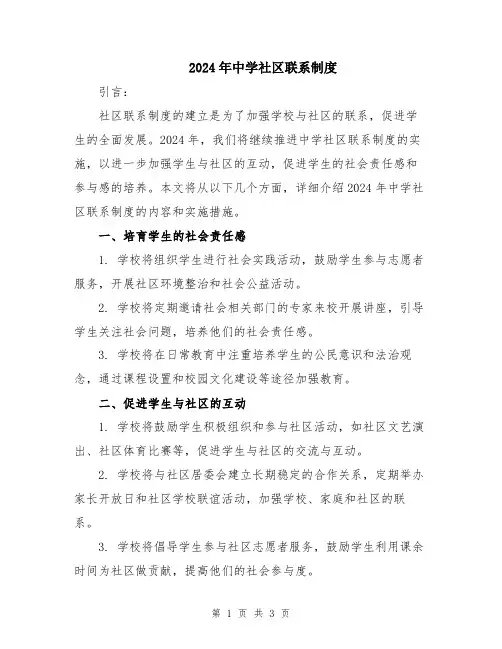 2024年中学社区联系制度

引言：

社区联系制度的建立是为了加强学校与社区的联系，促进学生的全面发展。2024年，我们将继续推进中学社区联系制度的实施，以进一步加强学生与社区的互动，促进学生的社会责任感和参与感的培养。本文将从以下几个方面，详细介绍2024年中学社区联系制度的内容和实施措施。

一、培育学生的社会责任感

1. 学校将组织学生进行社会实践活动，鼓励学生参与志愿者服务，开展社区环境整治和社会公益活动。

2. 学校将定期邀请社会相关部门的专家来校开展讲座，引导学生关注社会问题，培养他们的社会责任感。

3. 学校将在日常教育中注重培养学生的公民意识和法治观念，通过课程设置和校园文化建设等途径加强教育。

二、促进学生与社区的互动

1. 学校将鼓励学生积极组织和参与社区活动，如社区文艺演出、社区体育比赛等，促进学生与社区的交流与互动。

2. 学校将与社区居委会建立长期稳定的合作关系，定期举办家长开放日和社区学校联谊活动，加强学校、家庭和社区的联系。

3. 学校将倡导学生参与社区志愿者服务，鼓励学生利用课余时间为社区做贡献，提高他们的社会参与度。

第 1 页 共 3 页